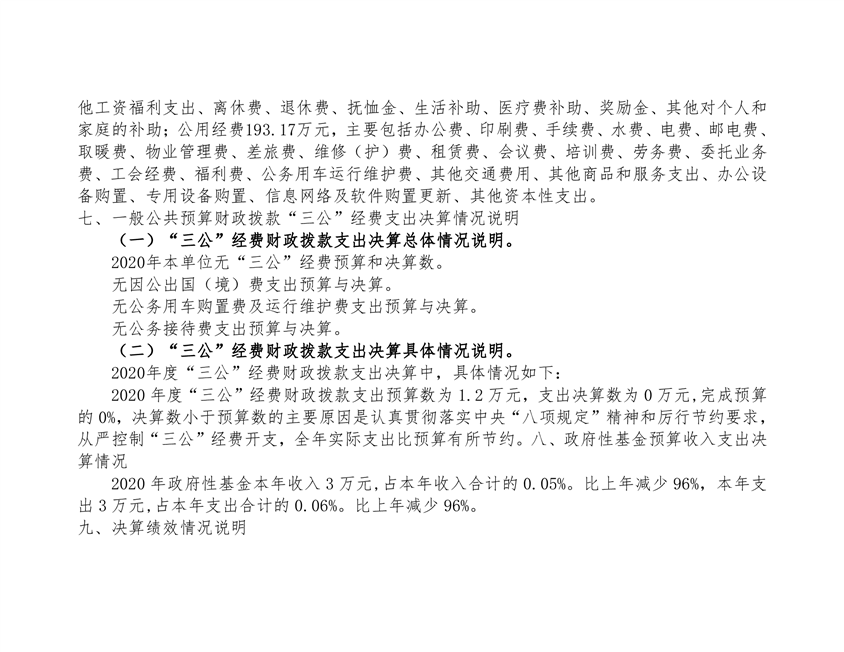 他工资福利支出、离休费、退休费、抚恤金、生活补助、医疗费补助、奖励金、其他对个人和家庭的补助；公用经费193.17万元，主要包括办公费、印刷费、手续费、水费、电费、邮电费、取暖费、物业管理费、差旅费、维修（护）费、租赁费、会议费、培训费、劳务费、委托业务费、工会经费、福利费、公务用车运行维护费、其他交通费用、其他商品和服务支出、办公设备购置、专用设备购置、信息网络及软件购置更新、其他资本性支出。
七、一般公共预算财政拨款“三公”经费支出决算情况说明

（一）“三公”经费财政拨款支出决算总体情况说明。

2020年本单位无“三公”经费预算和决算数。

无因公出国（境）费支出预算与决算。

无公务用车购置费及运行维护费支出预算与决算。

无公务接待费支出预算与决算。

（二）“三公”经费财政拨款支出决算具体情况说明。

2020年度“三公”经费财政拨款支出决算中，具体情况如下：

2020 年度“三公”经费财政拨款支出预算数为 1.2 万元，支出决算数为 0 万元,完成预算的 0%，决算数小于预算数的主要原因是认真贯彻落实中央“八项规定”精神和厉行节约要求，从严控制“三公”经费开支，全年实际支出比预算有所节约。八、政府性基金预算收入支出决算情况

2020 年政府性基金本年收入 3 万元,占本年收入合计的 0.05%。比上年减少 96%，本年支出 3 万元,占本年支出合计的 0.06%。比上年减少 96%。
九、决算绩效情况说明